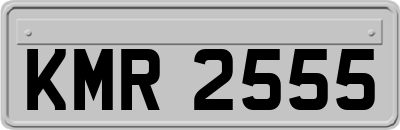 KMR 2555